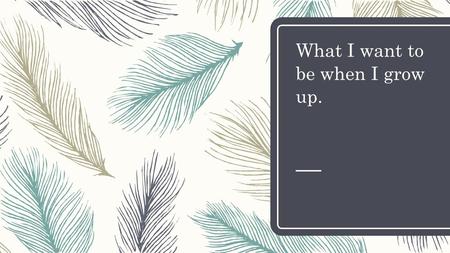 What I want to be when I grow up.